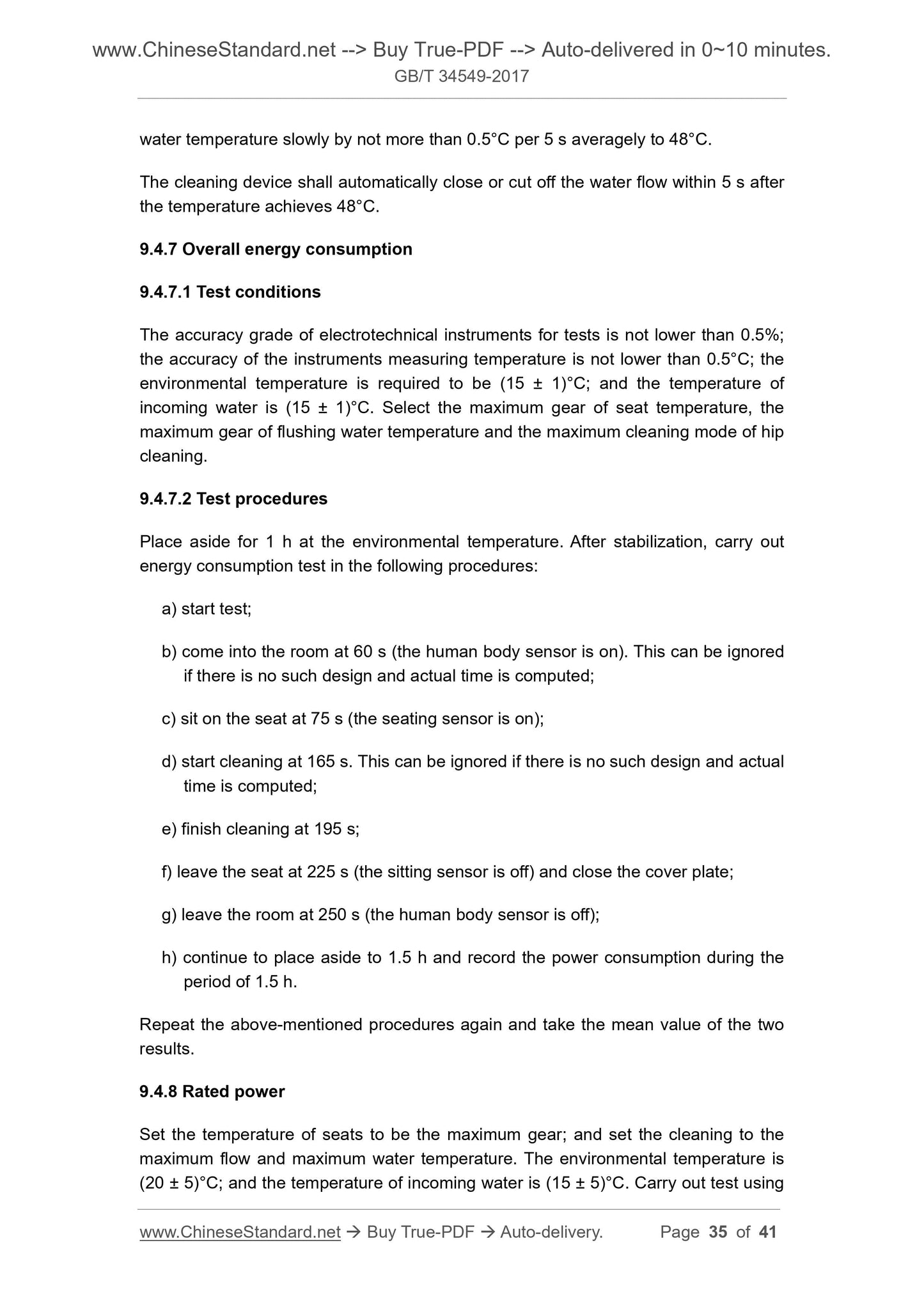 www.ChineseStandard.net --> Buy True-PDF --> Auto-delivered in 0~10 minutes.
GB/T 34549-2017

water temperature slowly by not more than 0.5°C per 5 s averagely to 48°C.

The cleaning device shall automatically close or cut off the water flow within 5 s after the temperature achieves 48°C.

9.4.7 Overall energy consumption

9.4.7.1 Test conditions

The accuracy grade of electrotechnical instruments for tests is not lower than 0.5%; the accuracy of the instruments measuring temperature is not lower than 0.5°C; the environmental temperature is required to be (15 ± 1)°C; and the temperature of incoming water is (15 ± 1)°C. Select the maximum gear of seat temperature, the maximum gear of flushing water temperature and the maximum cleaning mode of hip cleaning.

9.4.7.2 Test procedures

Place aside for 1 h at the environmental temperature. After stabilization, carry out energy consumption test in the following procedures:

a) start test;

b) come into the room at 60 s (the human body sensor is on). This can be ignored if there is no such design and actual time is computed;

c) sit on the seat at 75 s (the seating sensor is on);

d) start cleaning at 165 s. This can be ignored if there is no such design and actual time is computed;

e) finish cleaning at 195 s;

f) leave the seat at 225 s (the sitting sensor is off) and close the cover plate;

g) leave the room at 250 s (the human body sensor is off);

h) continue to place aside to 1.5 h and record the power consumption during the period of 1.5 h.

Repeat the above-mentioned procedures again and take the mean value of the two results.

9.4.8 Rated power

Set the temperature of seats to be the maximum gear; and set the cleaning to the maximum flow and maximum water temperature. The environmental temperature is (20 ± 5)°C; and the temperature of incoming water is (15 ± 5)°C. Carry out test using

www.ChineseStandard.net → Buy True-PDF → Auto-delivery. Page 35 of 41